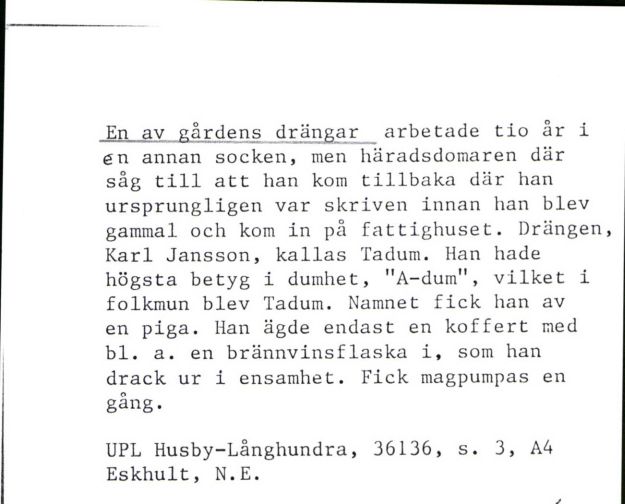 En av gårdens drängar arbetade tio år i en annan socken, men häradsdomaren där såg till att han kom tillbaka där han ursprungligen var skriven innan han blev gammal och kom in på fattighuset. Drängen, Karl Jansson, kallas Tadum. Han hade högsta betyg i dumhet, "A-dum", vilket i folkmun blev Tadum. Namnet fick han av en piga. Han ägde endast en koffert med bl. a. en brännvinsflaska i, som han drack ur i ensamhet. Fick magpumpas en gång.

UPL Husby-Långhundra, 36136, s. 3, A4
Eskhult, N.E.